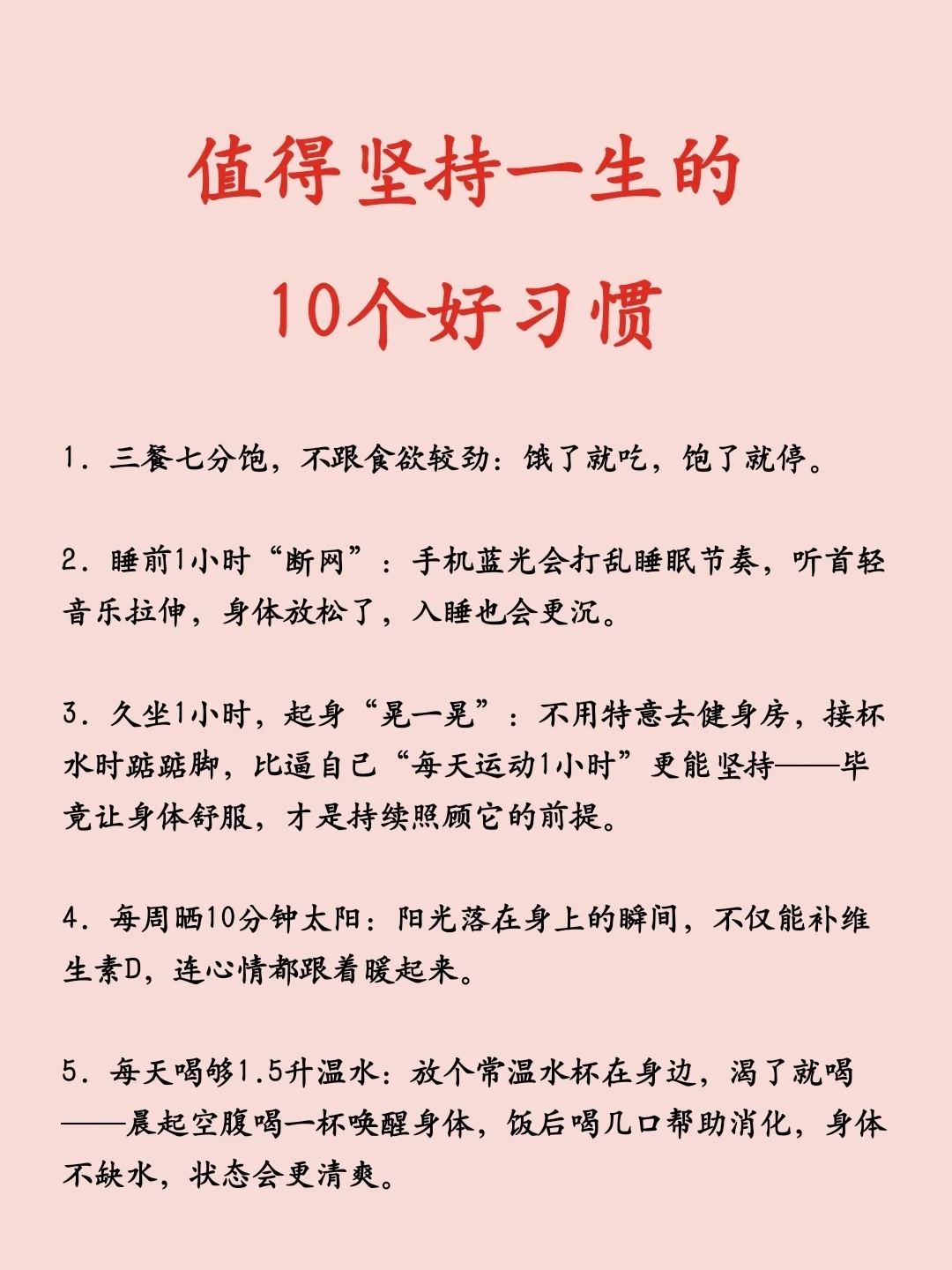 值得坚持一生的

10个好习惯

1. 三餐七分饱，不跟食欲较劲：饿了就吃，饱了就停。

2. 睡前1小时“断网”：手机蓝光会打乱睡眠节奏，听首轻音乐拉伸，身体放松了，入睡也会更沉。

3. 久坐1小时，起身“晃一晃”：不用特意去健身房，接杯水时踮踮脚，比逼自己“每天运动1小时”更能坚持——毕竟让身体舒服，才是持续照顾它的前提。

4. 每周晒10分钟太阳：阳光落在身上的瞬间，不仅能补维生素D，连心情都跟着暖起来。

5. 每天喝够1.5升温水：放个常温水杯在身边，渴了就喝——晨起空腹喝一杯唤醒身体，饭后喝几口帮助消化，身体不缺水，状态会更清爽。